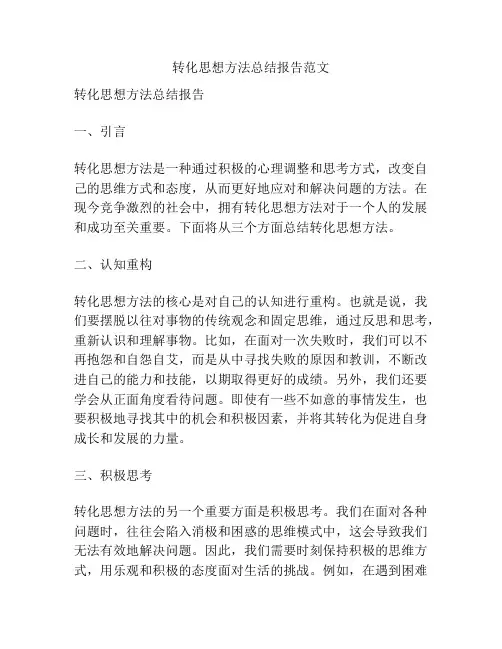 转化思想方法总结报告范文

转化思想方法总结报告

一、引言

转化思想方法是一种通过积极的心理调整和思考方式，改变自己的思维方式和态度，从而更好地应对和解决问题的方法。在现今竞争激烈的社会中，拥有转化思想方法对于一个人的发展和成功至关重要。下面将从三个方面总结转化思想方法。

二、认知重构

转化思想方法的核心是对自己的认知进行重构。也就是说，我们要摆脱以往对事物的传统观念和固定思维，通过反思和思考，重新认识和理解事物。比如，在面对一次失败时，我们可以不再抱怨和自怨自艾，而是从中寻找失败的原因和教训，不断改进自己的能力和技能，以期取得更好的成绩。另外，我们还要学会从正面角度看待问题。即使有一些不如意的事情发生，也要积极地寻找其中的机会和积极因素，并将其转化为促进自身成长和发展的力量。

三、积极思考

转化思想方法的另一个重要方面是积极思考。我们在面对各种问题时，往往会陷入消极和困惑的思维模式中，这会导致我们无法有效地解决问题。因此，我们需要时刻保持积极的思维方式，用乐观和积极的态度面对生活的挑战。例如，在遇到困难